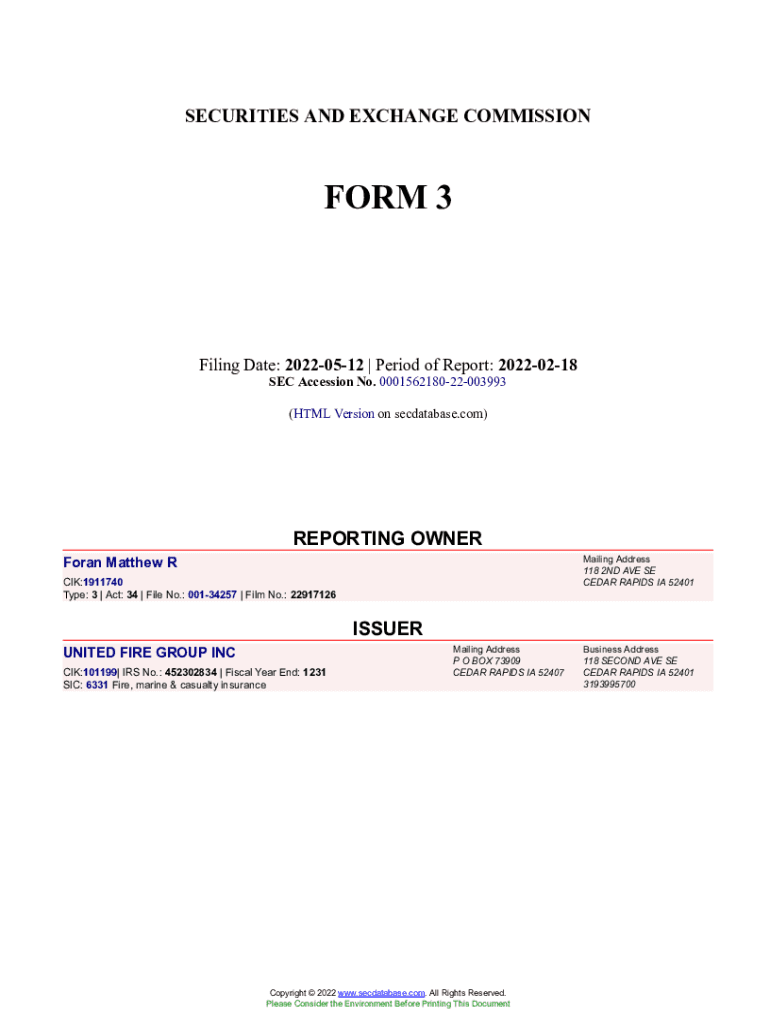 SECURITIES AND EXCHANGE COMMISSION

FORM 3

Filing Date: 2022-05-12 | Period of Report: 2022-02-18
SEC Accession No. 0001562180-22-003993

(HTML Version on secdatabase.com)

REPORTING OWNER

Foran Matthew R
CIK:1911740
Type: 3 | Act: 34 | File No.: 001-34257 | Film No.: 22917126

Mailing Address
118 2ND AVE SE
CEDAR RAPIDS IA 52401

ISSUER

UNITED FIRE GROUP INC
CIK:101199| IRS No.: 452302834 | Fiscal Year End: 1231
SIC: 6331 Fire, marine & casualty insurance

Mailing Address
P O BOX 73909
CEDAR RAPIDS IA 52407

Business Address
118 SECOND AVE SE
CEDAR RAPIDS IA 52401
3193995700

Copyright © 2022 www.secdatabase.com. All Rights Reserved.
Please Consider the Environment Before Printing This Document